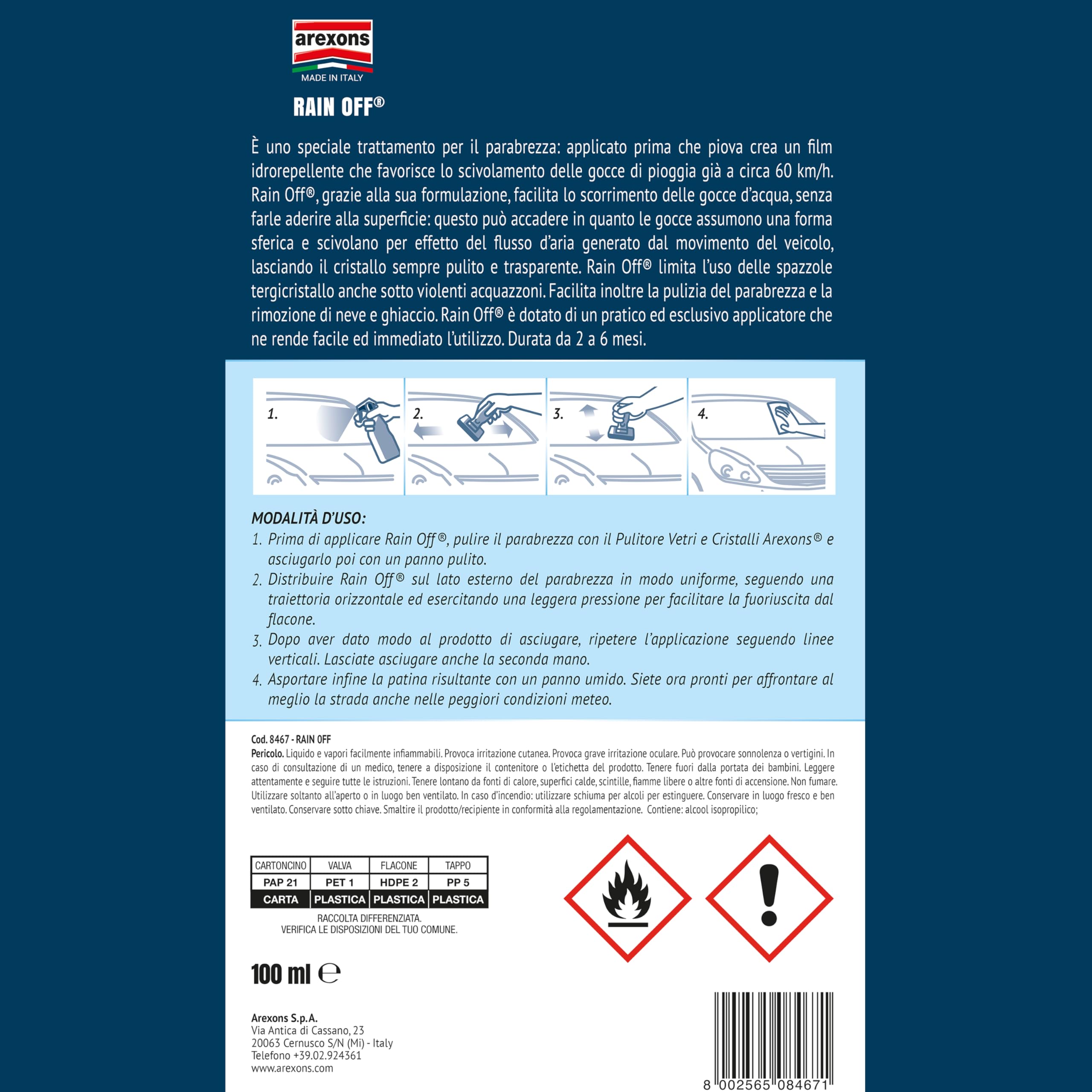 arexons
MADE IN ITALY
RAIN OFF®

È uno speciale trattamento per il parabrezza: applicato prima che piova crea un film idrorepellente che favorisce lo scivolamento delle gocce di pioggia già a circa 60 km/h. Rain Off®, grazie alla sua formulazione, facilita lo scorrimento delle gocce d'acqua, senza farle aderire alla superficie: questo può accadere in quanto le gocce assumono una forma sferica e scivolano per effetto del flusso d'aria generato dal movimento del veicolo, lasciando il cristallo sempre pulito e trasparente. Rain Off® limita l'uso delle spazzole tergicristallo anche sotto violenti acquazzoni. Facilita inoltre la pulizia del parabrezza e la rimozione di neve e ghiaccio. Rain Off® è dotato di un pratico ed esclusivo applicatore che ne rende facile ed immediato l'utilizzo. Durata da 2 a 6 mesi.

1. 2. 3. 4.

MODALITÀ D'USO:
1. Prima di applicare Rain Off®, pulire il parabrezza con il Pulitore Vetri e Cristalli Arexons® e asciugarlo poi con un panno pulito.
2. Distribuire Rain Off® sul lato esterno del parabrezza in modo uniforme, seguendo una traiettoria orizzontale ed esercitando una leggera pressione per facilitare la fuoriuscita dal flacone.
3. Dopo aver dato modo al prodotto di asciugare, ripetere l'applicazione seguendo linee verticali. Lasciate asciugare anche la seconda mano.
4. Asportare infine la patina risultante con un panno umido. Siete ora pronti per affrontare al meglio la strada anche nelle peggiori condizioni meteo.

Cod. 8467 - RAIN OFF
Pericolo. Liquido e vapori facilmente infiammabili. Provoca irritazione cutanea. Provoca grave irritazione oculare. Può provocare sonnolenza o vertigini. In caso di consultazione di un medico, tenere a disposizione il contenitore o l'etichetta del prodotto. Tenere fuori dalla portata dei bambini. Leggere attentamente e seguire tutte le istruzioni. Tenere lontano da fonti di calore, superfici calde, scintille, fiamme libere o altre fonti di accensione. Non fumare. Utilizzare soltanto all'aperto o in luogo ben ventilato. In caso d'incendio: utilizzare schiuma per alcoli per estinguere. Conservare in luogo fresco e ben ventilato. Conservare sotto chiave. Smaltire il prodotto/recipiente in conformità alla regolamentazione. Contiene: alcool isopropilico;

| CARTONCINO | VALVA | FLACONE | TAPPO |
|---|---|---|---|
| PAP 21 | PET 1 | HDPE 2 | PP 5 |
| CARTA | PLASTICA | PLASTICA | PLASTICA |

RACCOLTA DIFFERENZIATA.
VERIFICA LE DISPOSIZIONI DEL TUO COMUNE.

100 ml ℮

Arexons S.p.A.
Via Antica di Cassano, 23
20063 Cernusco S/N (Mi) - Italy
Telefono +39.02.924361
www.arexons.com

8 002565 084671